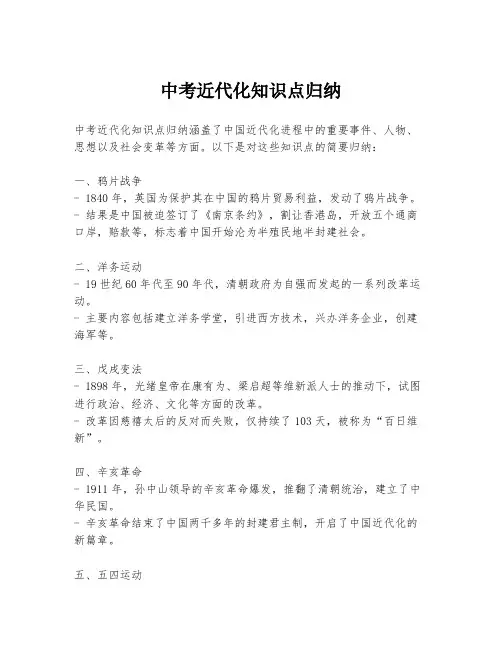 中考近代化知识点归纳

中考近代化知识点归纳涵盖了中国近代化进程中的重要事件、人物、思想以及社会变革等方面。以下是对这些知识点的简要归纳：

一、鸦片战争
- 1840 年，英国为保护其在中国的鸦片贸易利益，发动了鸦片战争。
- 结果是中国被迫签订了《南京条约》，割让香港岛，开放五个通商口岸，赔款等，标志着中国开始沦为半殖民地半封建社会。

二、洋务运动
- 19 世纪 60 年代至 90 年代，清朝政府为自强而发起的一系列改革运动。
- 主要内容包括建立洋务学堂，引进西方技术，兴办洋务企业，创建海军等。

三、戊戌变法
- 1898 年，光绪皇帝在康有为、梁启超等维新派人士的推动下，试图进行政治、经济、文化等方面的改革。
- 改革因慈禧太后的反对而失败，仅持续了 103 天，被称为“百日维新”。

四、辛亥革命
- 1911 年，孙中山领导的辛亥革命爆发，推翻了清朝统治，建立了中华民国。
- 辛亥革命结束了中国两千多年的封建君主制，开启了中国近代化的新篇章。

五、五四运动